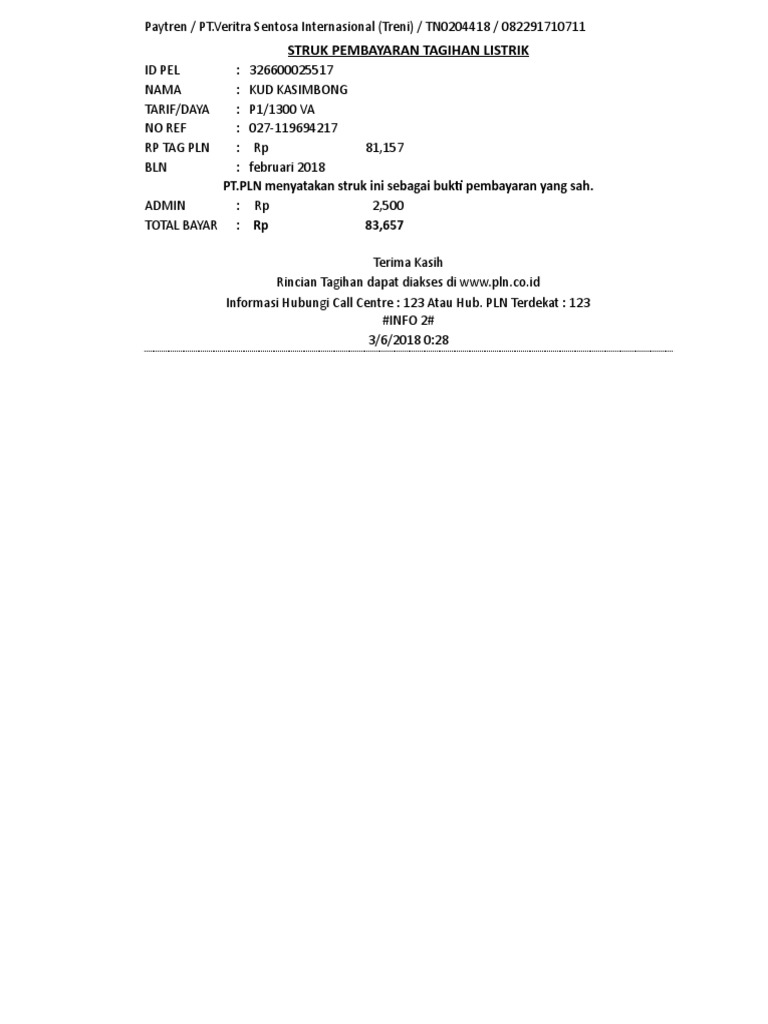 Paytren / PT.Veritra Sentosa Internasional (Treni) / TN0204418 / 082291710711

STRUK PEMBAYARAN TAGIHAN LISTRIK

ID PEL : 326600025517
NAMA : KUD KASIMBONG
TARIF/DAYA : P1/1300 VA
NO REF : 027-119694217
RP TAG PLN : Rp 81,157
BLN : februari 2018

PT.PLN menyatakan struk ini sebagai bukti pembayaran yang sah.

ADMIN : Rp 2,500
TOTAL BAYAR : Rp 83,657

Terima Kasih
Rincian Tagihan dapat diakses di www.pln.co.id
Informasi Hubungi Call Centre : 123 Atau Hub. PLN Terdekat : 123
#INFO 2#
3/6/2018 0:28